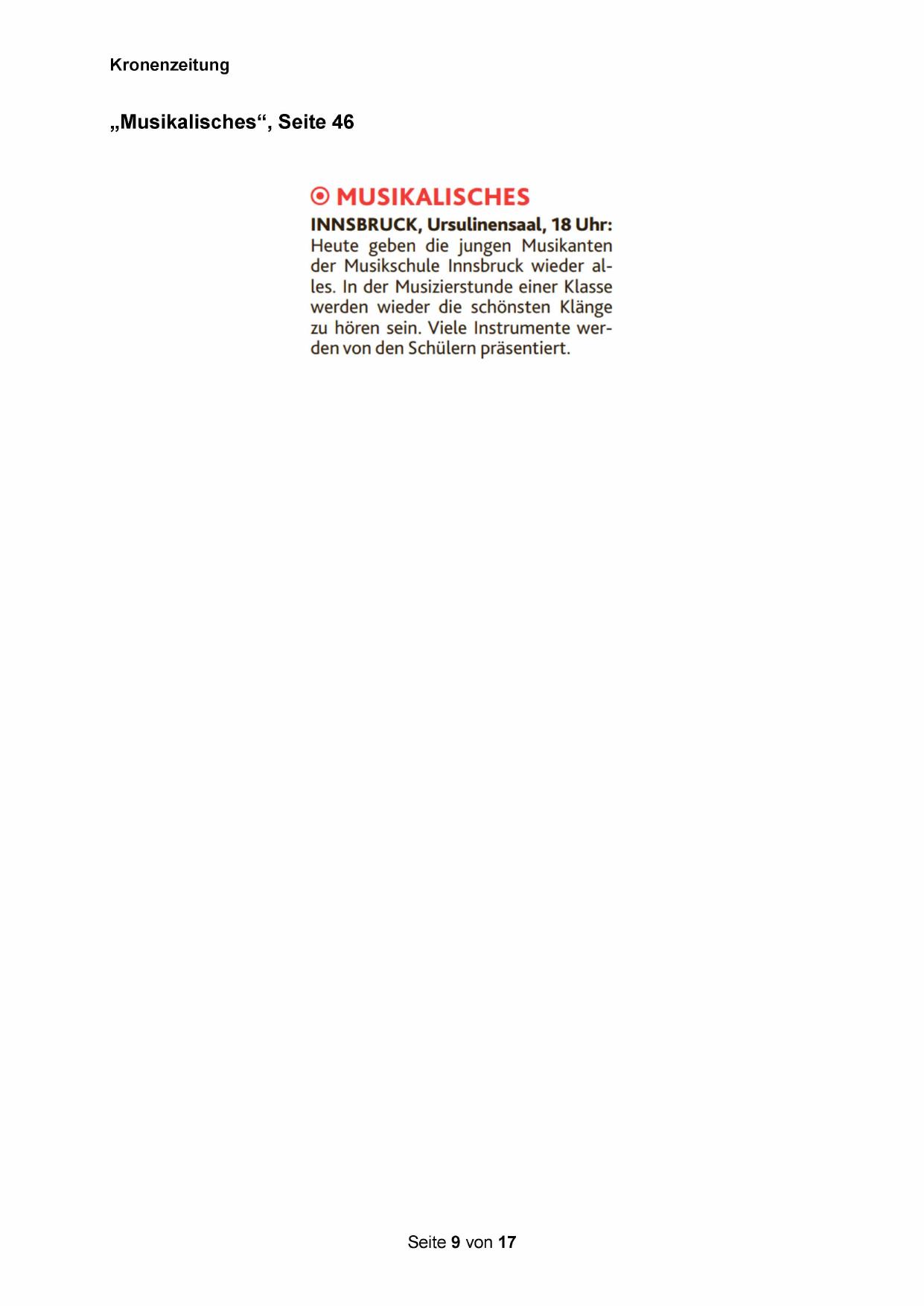 Kronenzeitung

„Musikalisches“, Seite 46

MUSIKALISCHES

INNSBRUCK, Ursulinensaal, 18 Uhr: Heute geben die jungen Musikanten der Musikschule Innsbruck wieder alles. In der Musizierstunde einer Klasse werden wieder die schönsten Klänge zu hören sein. Viele Instrumente werden von den Schülern präsentiert.

Seite 9 von 17